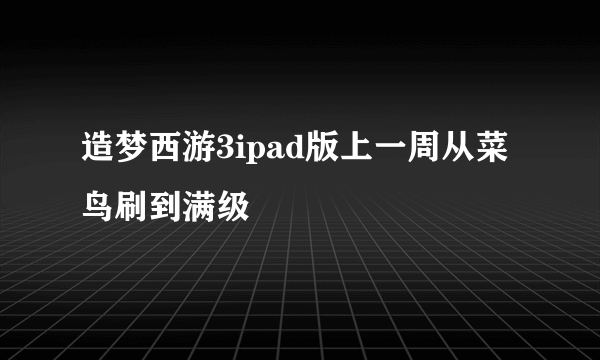 造梦西游3ipad版上一周从菜鸟刷到满级